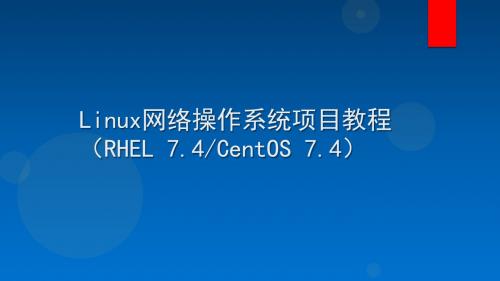 Linux网络操作系统项目教程
（RHEL 7.4/CentOS 7.4）